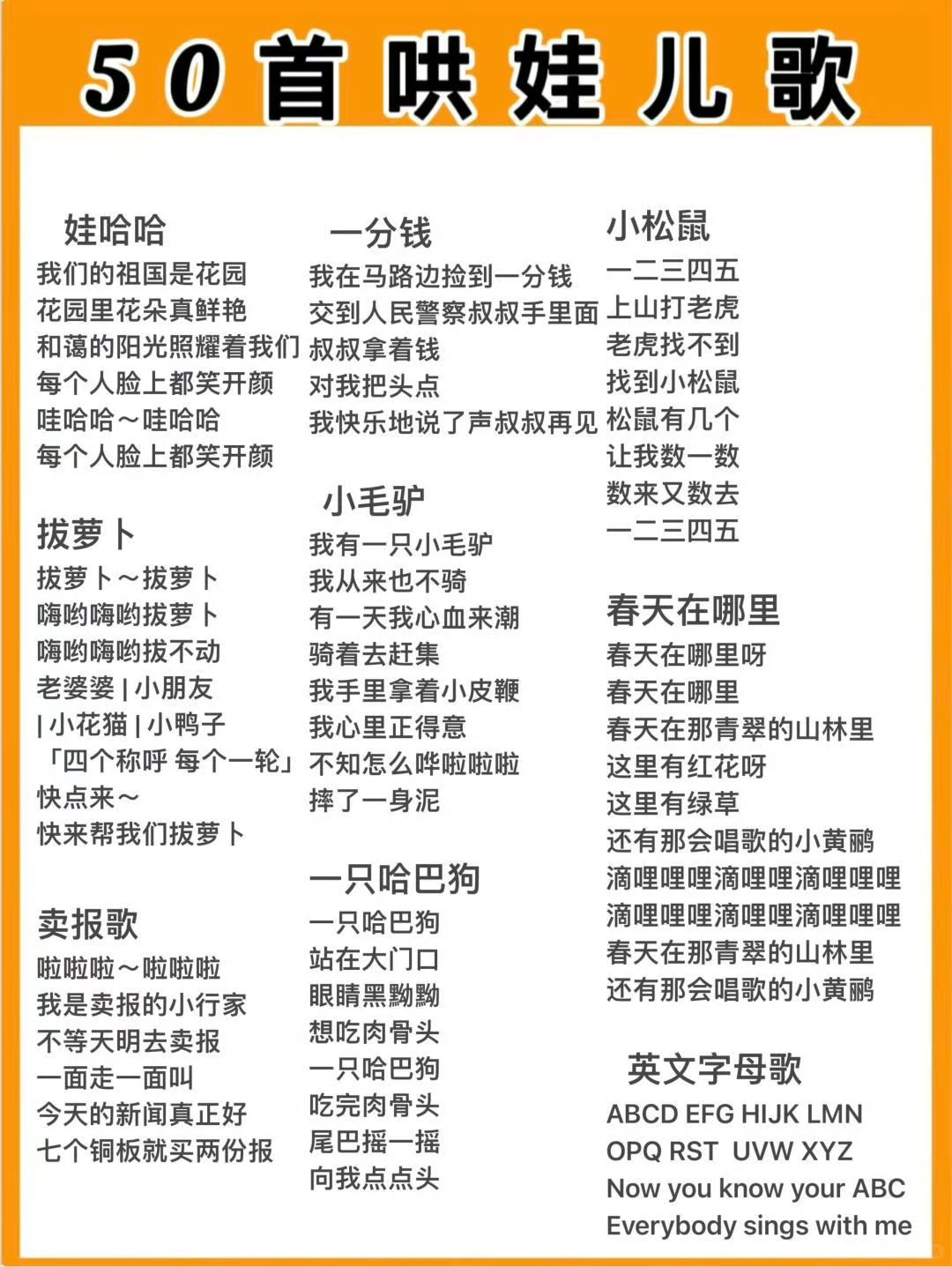 50首哄娃儿歌

娃哈哈
我们的祖国是花园
花园里花朵真鲜艳
和蔼的阳光照耀着我们
每个人脸上都笑开颜
哇哈哈～哇哈哈
每个人脸上都笑开颜

拔萝卜
拔萝卜～拔萝卜
嗨哟嗨哟拔萝卜
嗨哟嗨哟拔不动
老婆婆 | 小朋友
| 小花猫 | 小鸭子
「四个称呼 每个一轮」
快点来～
快来帮我们拔萝卜

卖报歌
啦啦啦～啦啦啦
我是卖报的小行家
不等天明去卖报
一面走一面叫
今天的新闻真正好
七个铜板就买两份报

一分钱
我在马路边捡到一分钱
交到人民警察叔叔手里面
叔叔拿着钱
对我把头点
我快乐地说了声叔叔再见

小毛驴
我有一只小毛驴
我从来也不骑
有一天我心血来潮
骑着去赶集
我手里拿着小皮鞭
我心里正得意
不知怎么哗啦啦啦
摔了一身泥

一只哈巴狗
一只哈巴狗
站在大门口
眼睛黑黝黝
想吃肉骨头
一只哈巴狗
吃完肉骨头
尾巴摇一摇
向我点点头

小松鼠
一二三四五
上山打老虎
老虎找不到
找到小松鼠
松鼠有几个
让我数一数
数来又数去
一二三四五

春天在哪里
春天在哪里呀
春天在哪里
春天在那青翠的山林里
这里有红花呀
这里有绿草
还有那会唱歌的小黄鹂
滴哩哩哩滴哩哩滴哩哩哩
滴哩哩哩滴哩哩滴哩哩哩
春天在那青翠的山林里
还有那会唱歌的小黄鹂

英文字母歌
ABCD EFG HIJK LMN
OPQ RST UVW XYZ
Now you know your ABC
Everybody sings with me